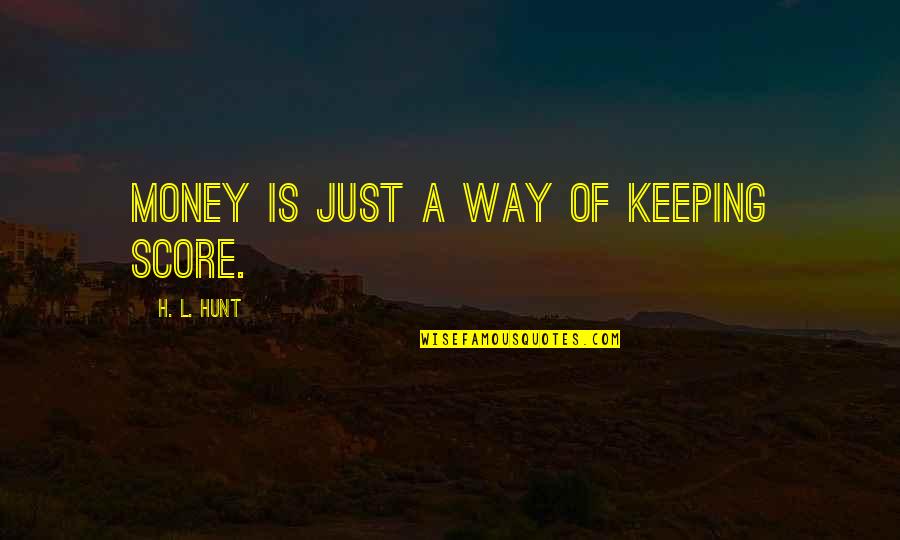 MONEY IS JUST A WAY OF KEEPING SCORE.

H. L. HUNT

WISEFAMOUSQUOTES.COM